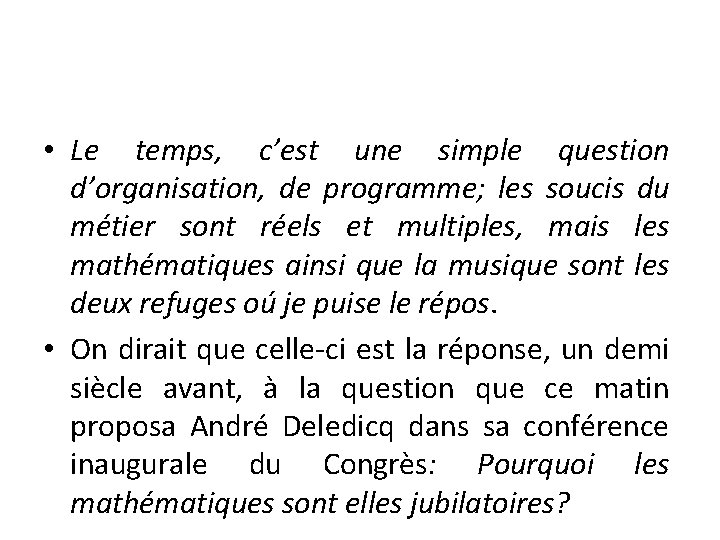 • Le temps, c'est une simple question d'organisation, de programme; les soucis du métier sont réels et multiples, mais les mathématiques ainsi que la musique sont les deux refuges oú je puise le répos.

• On dirait que celle-ci est la réponse, un demi siècle avant, à la question que ce matin proposa André Deledicq dans sa conférence inaugurale du Congrès: Pourquoi les mathématiques sont elles jubilatoires?